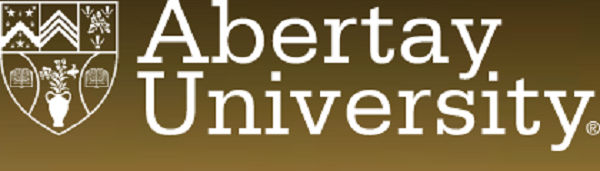 Abertay University®